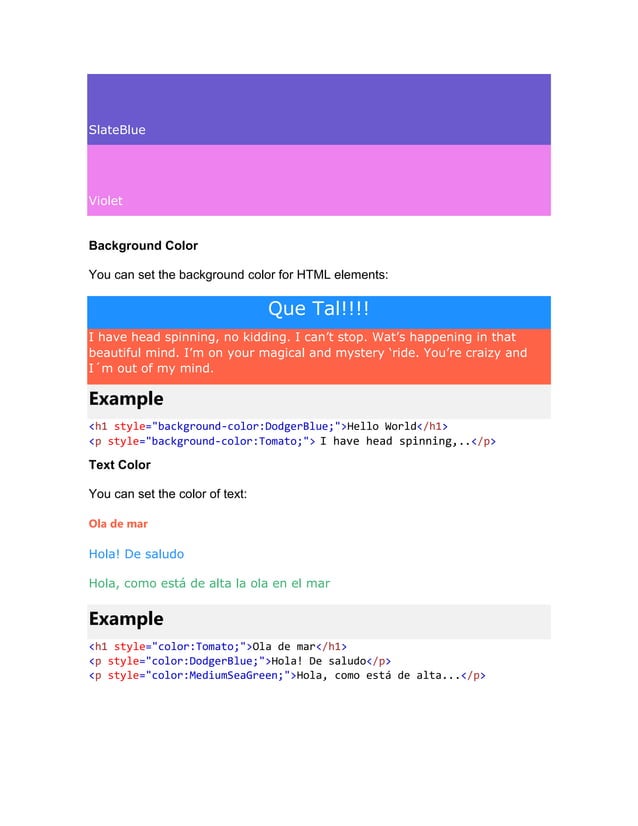 SlateBlue

Violet

Background Color

You can set the background color for HTML elements:

Que Tal!!!!

I have head spinning, no kidding. I can't stop. Wat's happening in that beautiful mind. I'm on your magical and mystery 'ride. You're craizy and I´m out of my mind.

Example

<h1 style="background-color:DodgerBlue;">Hello World</h1>
<p style="background-color:Tomato;"> I have head spinning,..</p>

Text Color

You can set the color of text:

Ola de mar

Hola! De saludo

Hola, como está de alta la ola en el mar

Example

<h1 style="color:Tomato;">Ola de mar</h1>
<p style="color:DodgerBlue;">Hola! De saludo</p>
<p style="color:MediumSeaGreen;">Hola, como está de alta...</p>